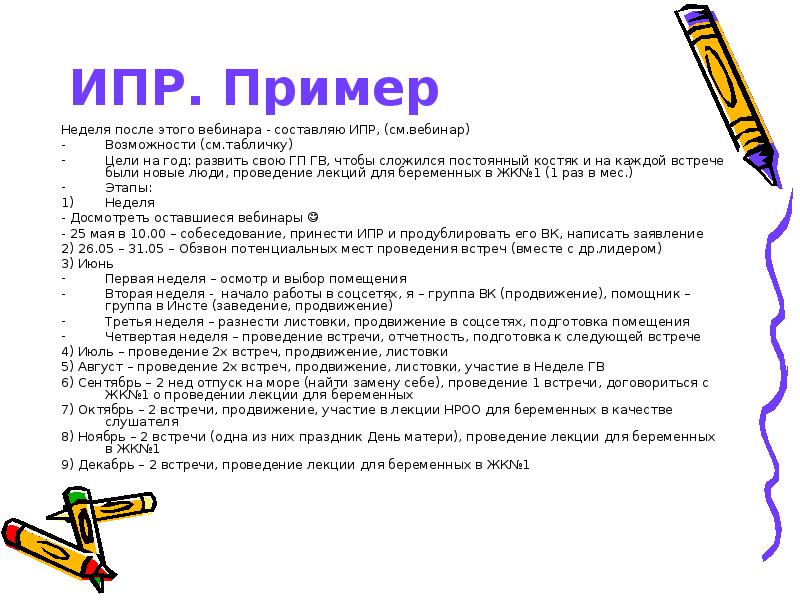 ИПР. Пример

Неделя после этого вебинара - составляю ИПР, (см.вебинар)

- Возможности (см.табличку)

- Цели на год: развить свою ГП ГВ, чтобы сложился постоянный костяк и на каждой встрече были новые люди, проведение лекций для беременных в ЖК№1 (1 раз в мес.)

- Этапы:

1) Неделя

- Досмотреть оставшиеся вебинары ☺

- 25 мая в 10.00 – собеседование, принести ИПР и продублировать его ВК, написать заявление

2) 26.05 – 31.05 – Обзвон потенциальных мест проведения встреч (вместе с др.лидером)

3) Июнь

- Первая неделя – осмотр и выбор помещения

- Вторая неделя - начало работы в соцсетях, я – группа ВК (продвижение), помощник – группа в Инсте (заведение, продвижение)

- Третья неделя – разнести листовки, продвижение в соцсетях, подготовка помещения

- Четвертая неделя – проведение встречи, отчетность, подготовка к следующей встрече

4) Июль – проведение 2х встреч, продвижение, листовки

5) Август – проведение 2х встреч, продвижение, листовки, участие в Неделе ГВ

6) Сентябрь – 2 нед отпуск на море (найти замену себе), проведение 1 встречи, договориться с ЖК№1 о проведении лекции для беременных

7) Октябрь – 2 встречи, продвижение, участие в лекции НРОО для беременных в качестве слушателя

8) Ноябрь – 2 встречи (одна из них праздник День матери), проведение лекции для беременных в ЖК№1

9) Декабрь – 2 встречи, проведение лекции для беременных в ЖК№1